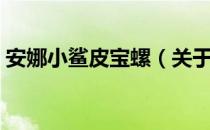 安娜小鲨皮宝螺（关于